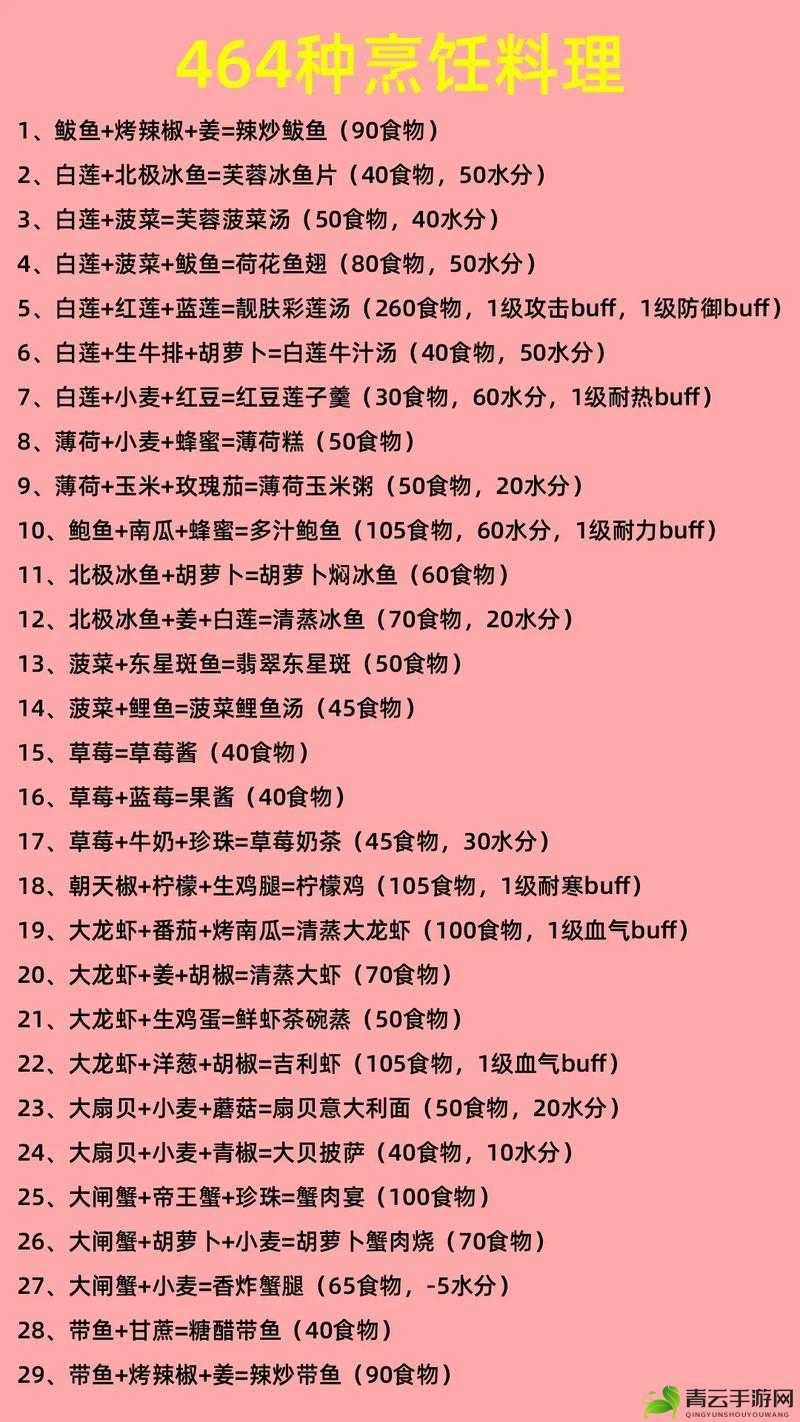 464种烹饪料理

1、鲅鱼+烤辣椒+姜=辣炒鲅鱼（90食物）

2、白莲+北极冰鱼=芙蓉冰鱼片（40食物，50水分）

3、白莲+菠菜=芙蓉菠菜汤（50食物，40水分）

4、白莲+菠菜+鲅鱼=荷花鱼翅（80食物，50水分）

5、白莲+红莲+蓝莲=靓肤彩莲汤（260食物，1级攻击buff，1级防御buff）

6、白莲+生牛排+胡萝卜=白莲牛汁汤（40食物，50水分）

7、白莲+小麦+红豆=红豆莲子羹（30食物，60水分，1级耐热buff）

8、薄荷+小麦+蜂蜜=薄荷糕（50食物）

9、薄荷+玉米+玫瑰茄=薄荷玉米粥（50食物，20水分）

10、鲍鱼+南瓜+蜂蜜=多汁鲍鱼（105食物，60水分，1级耐力buff）

11、北极冰鱼+胡萝卜=胡萝卜焖冰鱼（60食物）

12、北极冰鱼+姜+白莲=清蒸冰鱼（70食物，20水分）

13、菠菜+东星斑鱼=翡翠东星斑（50食物）

14、菠菜+鲤鱼=菠菜鲤鱼汤（45食物）

15、草莓=草莓酱（40食物）

16、草莓+蓝莓=果酱（40食物）

17、草莓+牛奶+珍珠=草莓奶茶（45食物，30水分）

18、朝天椒+柠檬+生鸡腿=柠檬鸡（105食物，1级耐寒buff）

19、大龙虾+番茄+烤南瓜=清蒸大龙虾（100食物，1级血气buff）

20、大龙虾+姜+胡椒=清蒸大虾（70食物）

21、大龙虾+生鸡蛋=鲜虾茶碗蒸（50食物）

22、大龙虾+洋葱+胡椒=吉利虾（105食物，1级血气buff）

23、大扇贝+小麦+蘑菇=扇贝意大利面（50食物，20水分）

24、大扇贝+小麦+青椒=大贝披萨（40食物，10水分）

25、大闸蟹+帝王蟹+珍珠=蟹肉宴（100食物）

26、大闸蟹+胡萝卜+小麦=胡萝卜蟹肉烧（70食物）

27、大闸蟹+小麦=香炸蟹腿（65食物，-5水分）

28、带鱼+甘蔗=糖醋带鱼（40食物）

29、带鱼+烤辣椒+姜=辣炒带鱼（90食物）

青云手游网
QINGYUNSHOUYOUWANG